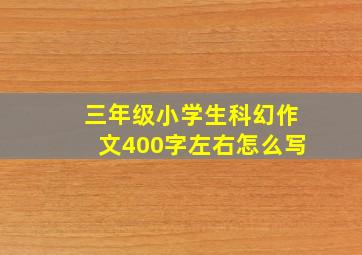 三年级小学生科幻作文400字左右怎么写